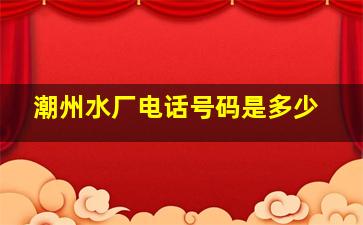 潮州水厂电话号码是多少